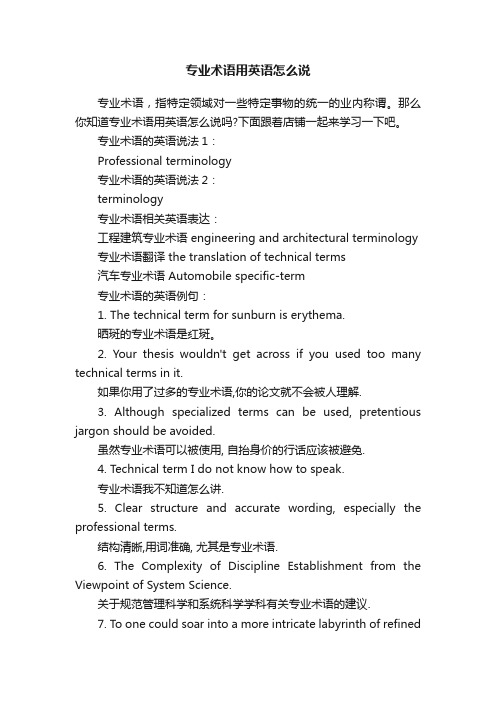 专业术语用英语怎么说

专业术语，指特定领域对一些特定事物的统一的业内称谓。那么你知道专业术语用英语怎么说吗?下面跟着店铺一起来学习一下吧。

专业术语的英语说法 1：

Professional terminology

专业术语的英语说法 2：

terminology

专业术语相关英语表达：

工程建筑专业术语 engineering and architectural terminology

专业术语翻译 the translation of technical terms

汽车专业术语 Automobile specific-term

专业术语的英语例句：

1. The technical term for sunburn is erythema.

晒斑的专业术语是红斑。

2. Your thesis wouldn't get across if you used too many technical terms in it.

如果你用了过多的专业术语,你的论文就不会被人理解.

3. Although specialized terms can be used, pretentious jargon should be avoided.

虽然专业术语可以被使用, 自抬身价的行话应该被避免.

4. Technical term I do not know how to speak.

专业术语我不知道怎么讲.

5. Clear structure and accurate wording, especially the professional terms.

结构清晰,用词准确, 尤其是专业术语.

6. The Complexity of Discipline Establishment from the Viewpoint of System Science.

关于规范管理科学和系统科学学科有关专业术语的建议.

7. To one could soar into a more intricate labyrinth of refined